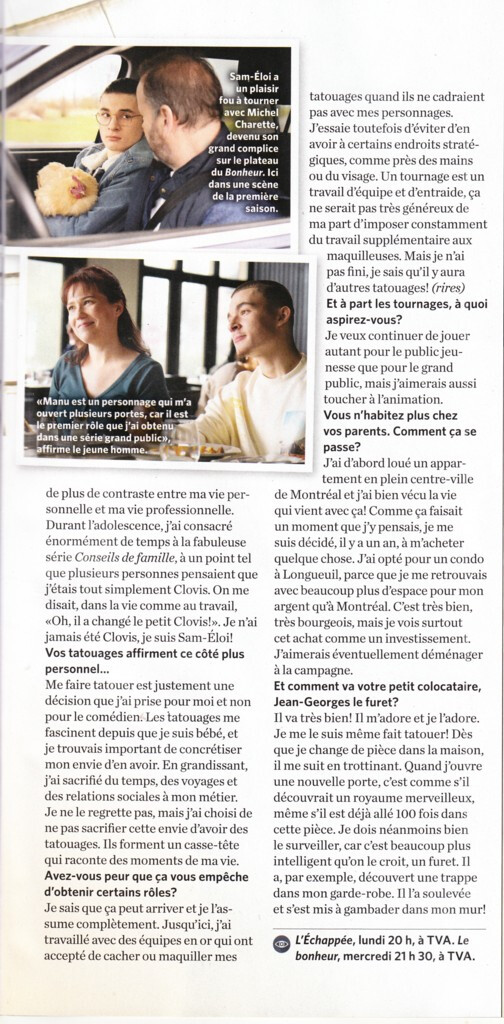 Sam-Éloi a un plaisir fou à tourner avec Michel Charette, devenu son grand complice sur le plateau du Bonheur. Ici dans une scène de la première saison.

«Manu est un personnage qui m'a ouvert plusieurs portes, car il est le premier rôle que j'ai obtenu dans une série grand public», affirme le jeune homme.

de plus de contraste entre ma vie personnelle et ma vie professionnelle. Durant l'adolescence, j'ai consacré énormément de temps à la fabuleuse série Conseils de famille, à un point tel que plusieurs personnes pensaient que j'étais tout simplement Clovis. On me disait, dans la vie comme au travail, «Oh, il a changé le petit Clovis!». Je n'ai jamais été Clovis, je suis Sam-Éloi!

Vos tatouages affirment ce côté plus personnel...

Me faire tatouer est justement une décision que j'ai prise pour moi et non pour le comédien. Les tatouages me fascinent depuis que je suis bébé, et je trouvais important de concrétiser mon envie d'en avoir. En grandissant, j'ai sacrifié du temps, des voyages et des relations sociales à mon métier. Je ne le regrette pas, mais j'ai choisi de ne pas sacrifier cette envie d'avoir des tatouages. Ils forment un casse-tête qui raconte des moments de ma vie.

Avez-vous peur que ça vous empêche d'obtenir certains rôles?

Je sais que ça peut arriver et je l'assume complètement. Jusqu'ici, j'ai travaillé avec des équipes en or qui ont accepté de cacher ou maquiller mes tatouages quand ils ne cadraient pas avec mes personnages. J'essaie toutefois d'éviter d'en avoir à certains endroits stratégiques, comme près des mains ou du visage. Un tournage est un travail d'équipe et d'entraide, ça ne serait pas très généreux de ma part d'imposer constamment du travail supplémentaire aux maquilleuses. Mais je n'ai pas fini, je sais qu'il y aura d'autres tatouages! (rires)

Et à part les tournages, à quoi aspirez-vous?

Je veux continuer de jouer autant pour le public jeunesse que pour le grand public, mais j'aimerais aussi toucher à l'animation.

Vous n'habitez plus chez vos parents. Comment ça se passe?

J'ai d'abord loué un appartement en plein centre-ville de Montréal et j'ai bien vécu la vie qui vient avec ça! Comme ça faisait un moment que j'y pensais, je me suis décidé, il y a un an, à m'acheter quelque chose. J'ai opté pour un condo à Longueuil, parce que je me retrouvais avec beaucoup plus d'espace pour mon argent qu'à Montréal. C'est très bien, très bourgeois, mais je vois surtout cet achat comme un investissement. J'aimerais éventuellement déménager à la campagne.

Et comment va votre petit colocataire, Jean-Georges le furet?

Il va très bien! Il m'adore et je l'adore. Je me le suis même fait tatouer! Dès que je change de pièce dans la maison, il me suit en trottinant. Quand j'ouvre une nouvelle porte, c'est comme s'il découvrait un royaume merveilleux, même s'il est déjà allé 100 fois dans cette pièce. Je dois néanmoins bien le surveiller, car c'est beaucoup plus intelligent qu'on le croit, un furet. Il a, par exemple, découvert une trappe dans mon garde-robe. Il l'a soulevée et s'est mis à gambader dans mon mur!

L'Échappée, lundi 20 h, à TVA. Le bonheur, mercredi 21 h 30, à TVA.